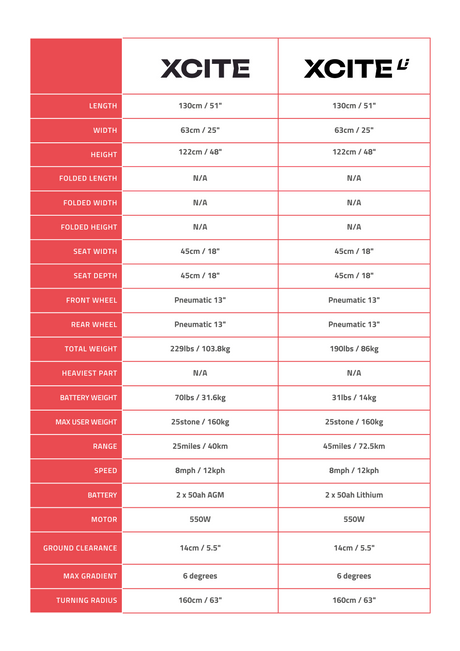 |  | XCITE | XCITE Li |
|---|---|---|
| LENGTH | 130cm / 51" | 130cm / 51" |
| WIDTH | 63cm / 25" | 63cm / 25" |
| HEIGHT | 122cm / 48" | 122cm / 48" |
| FOLDED LENGTH | N/A | N/A |
| FOLDED WIDTH | N/A | N/A |
| FOLDED HEIGHT | N/A | N/A |
| SEAT WIDTH | 45cm / 18" | 45cm / 18" |
| SEAT DEPTH | 45cm / 18" | 45cm / 18" |
| FRONT WHEEL | Pneumatic 13" | Pneumatic 13" |
| REAR WHEEL | Pneumatic 13" | Pneumatic 13" |
| TOTAL WEIGHT | 229lbs / 103.8kg | 190lbs / 86kg |
| HEAVIEST PART | N/A | N/A |
| BATTERY WEIGHT | 70lbs / 31.6kg | 31lbs / 14kg |
| MAX USER WEIGHT | 25stone / 160kg | 25stone / 160kg |
| RANGE | 25miles / 40km | 45miles / 72.5km |
| SPEED | 8mph / 12kph | 8mph / 12kph |
| BATTERY | 2 x 50ah AGM | 2 x 50ah Lithium |
| MOTOR | 550W | 550W |
| GROUND CLEARANCE | 14cm / 5.5" | 14cm / 5.5" |
| MAX GRADIENT | 6 degrees | 6 degrees |
| TURNING RADIUS | 160cm / 63" | 160cm / 63" |